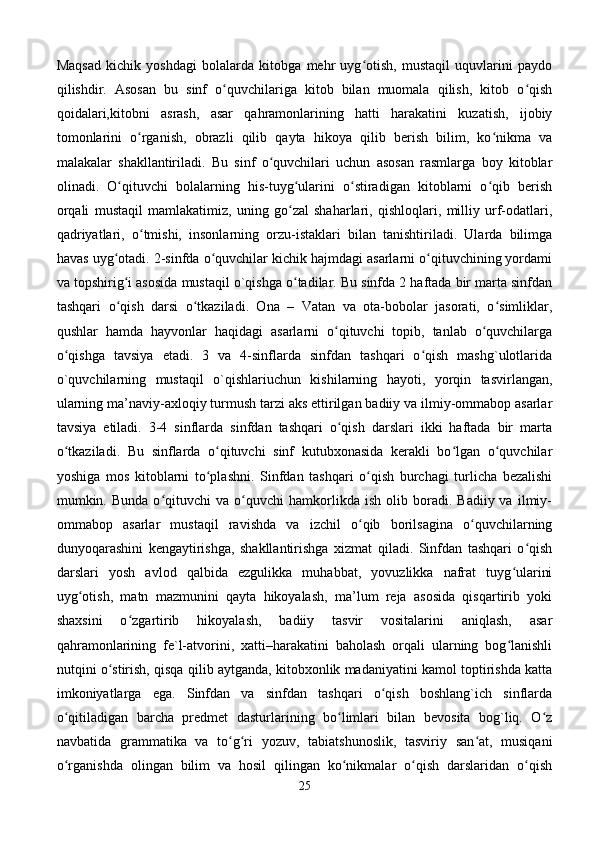 Maqsad kichik yoshdagi bolalarda kitobga mehr uyg‘otish, mustaqil uquvlarini paydo qilishdir. Asosan bu sinf o‘quvchilariga kitob bilan muomala qilish, kitob o‘qish qoidalari,kitobni asrash, asar qahramonlarining hatti harakatini kuzatish, ijobiy tomonlarini o‘rganish, obrazli qilib qayta hikoya qilib berish bilim, ko‘nikma va malakalar shakllantiriladi. Bu sinf o‘quvchilari uchun asosan rasmlarga boy kitoblar olinadi. O‘qituvchi bolalarning his-tuyg‘ularini o‘stiradigan kitoblarni o‘qib berish orqali mustaqil mamlakatimiz, uning go‘zal shaharlari, qishloqlari, milliy urf-odatlari, qadriyatlari, o‘tmishi, insonlarning orzu-istaklari bilan tanishtiriladi. Ularda bilimga havas uyg‘otadi. 2-sinfda o‘quvchilar kichik hajmdagi asarlarni o‘qituvchining yordami va topshirig‘i asosida mustaqil o`qishga o‘tadilar. Bu sinfda 2 haftada bir marta sinfdan tashqari o‘qish darsi o‘tkaziladi. Ona – Vatan va ota-bobolar jasorati, o‘simliklar, qushlar hamda hayvonlar haqidagi asarlarni o‘qituvchi topib, tanlab o‘quvchilarga o‘qishga tavsiya etadi. 3 va 4-sinflarda sinfdan tashqari o‘qish mashg`ulotlarida o`quvchilarning mustaqil o`qishlariuchun kishilarning hayoti, yorqin tasvirlangan, ularning ma’naviy-axloqiy turmush tarzi aks ettirilgan badiiy va ilmiy-ommabop asarlar tavsiya etiladi. 3-4 sinflarda sinfdan tashqari o‘qish darslari ikki haftada bir marta o‘tkaziladi. Bu sinflarda o‘qituvchi sinf kutubxonasida kerakli bo‘lgan o‘quvchilar yoshiga mos kitoblarni to‘plashni. Sinfdan tashqari o‘qish burchagi turlicha bezalishi mumkin. Bunda o‘qituvchi va o‘quvchi hamkorlikda ish olib boradi. Badiiy va ilmiy-ommabop asarlar mustaqil ravishda va izchil o‘qib borilsagina o‘quvchilarning dunyoqarashini kengaytirishga, shakllantirishga xizmat qiladi. Sinfdan tashqari o‘qish darslari yosh avlod qalbida ezgulikka muhabbat, yovuzlikka nafrat tuyg‘ularini uyg‘otish, matn mazmunini qayta hikoyalash, ma’lum reja asosida qisqartirib yoki shaxsini o‘zgartirib hikoyalash, badiiy tasvir vositalarini aniqlash, asar qahramonlarining fe`l-atvorini, xatti–harakatini baholash orqali ularning bog‘lanishli nutqini o‘stirish, qisqa qilib aytganda, kitobxonlik madaniyatini kamol toptirishda katta imkoniyatlarga ega. Sinfdan va sinfdan tashqari o‘qish boshlang`ich sinflarda o‘qitiladigan barcha predmet dasturlarining bo‘limlari bilan bevosita bog`liq. O‘z navbatida grammatika va to‘g‘ri yozuv, tabiatshunoslik, tasviriy san‘at, musiqani o‘rganishda olingan bilim va hosil qilingan ko‘nikmalar o‘qish darslaridan o‘qish
25